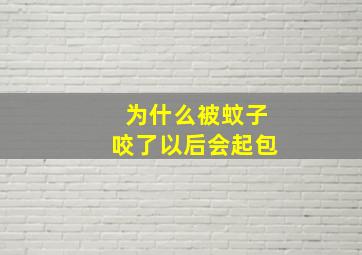 为什么被蚊子
咬了以后会起包